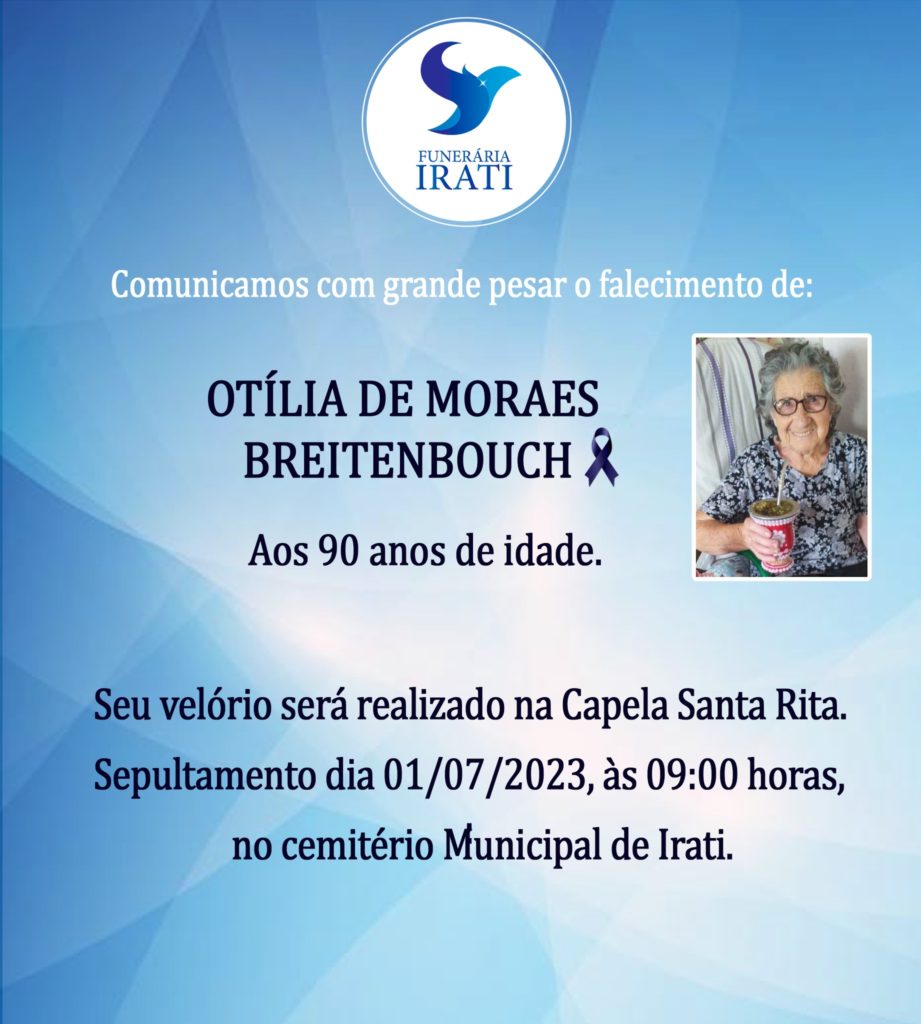 FUNERÁRIA
IRATI

Comunicamos com grande pesar o falecimento de:

OTÍLIA DE MORAES BREITENBOUCH

Aos 90 anos de idade.

Seu velório será realizado na Capela Santa Rita.
Sepultamento dia 01/07/2023, às 09:00 horas,
no cemitério Municipal de Irati.